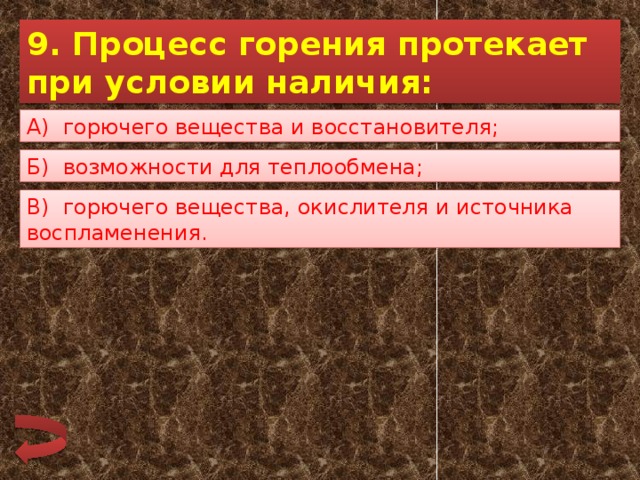 9. Процесс горения протекает при условии наличия:

А) горючего вещества и восстановителя;

Б) возможности для теплообмена;

В) горючего вещества, окислителя и источника воспламенения.